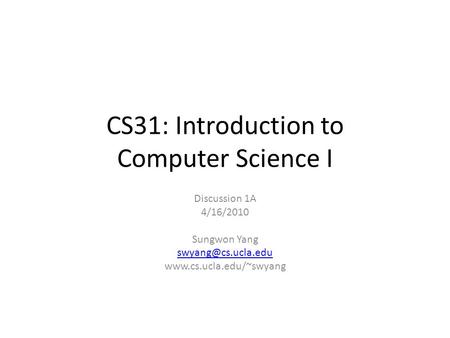 CS31: Introduction to Computer Science I

Discussion 1A
4/16/2010

Sungwon Yang
swyang@cs.ucla.edu
www.cs.ucla.edu/~swyang